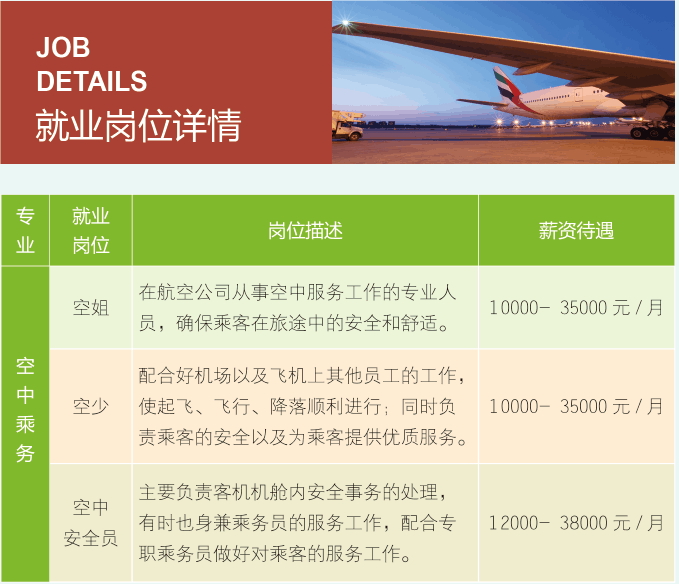 JOB
DETAILS
就业岗位详情

| 专业 | 就业岗位 | 岗位描述 | 薪资待遇 |
|---|---|---|---|
| 空中乘务 | 空姐 | 在航空公司从事空中服务工作的专业人员，确保乘客在旅途中的安全和舒适。 | 10000- 35000元/月 |
|  | 空少 | 配合好机场以及飞机上其他员工的工作，使起飞、飞行、降落顺利进行；同时负责乘客的安全以及为乘客提供优质服务。 | 10000- 35000元/月 |
|  | 空中安全员 | 主要负责客机机舱内安全事务的处理，有时也身兼乘务员的服务工作，配合专职乘务员做好对乘客的服务工作。 | 12000- 38000元/月 |